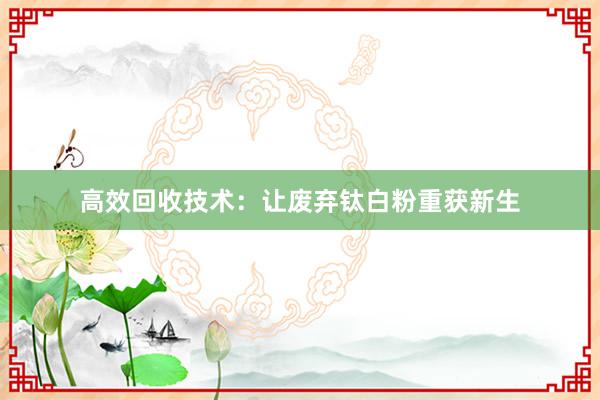 高效回收技术：让废弃钛白粉重获新生